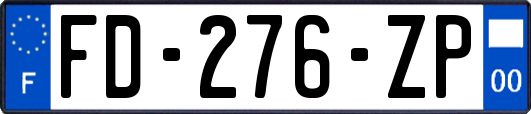 F
FD-276-ZP
00